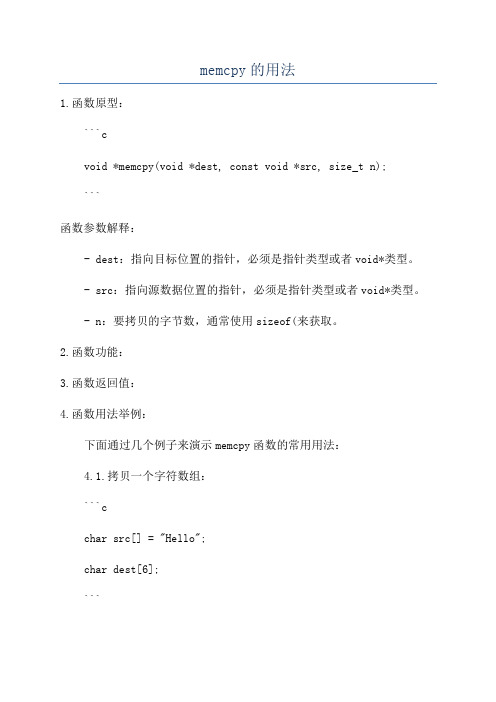 memcpy 的用法

1.函数原型：

```c

void *memcpy(void *dest, const void *src, size_t n);

```

函数参数解释：

- dest：指向目标位置的指针，必须是指针类型或者 void*类型。

- src：指向源数据位置的指针，必须是指针类型或者 void*类型。

- n：要拷贝的字节数，通常使用 sizeof(来获取。

2.函数功能：

3.函数返回值：

4.函数用法举例：

下面通过几个例子来演示 memcpy 函数的常用用法：

4.1.拷贝一个字符数组：

```c

char src[] = "Hello";

char dest[6];

```